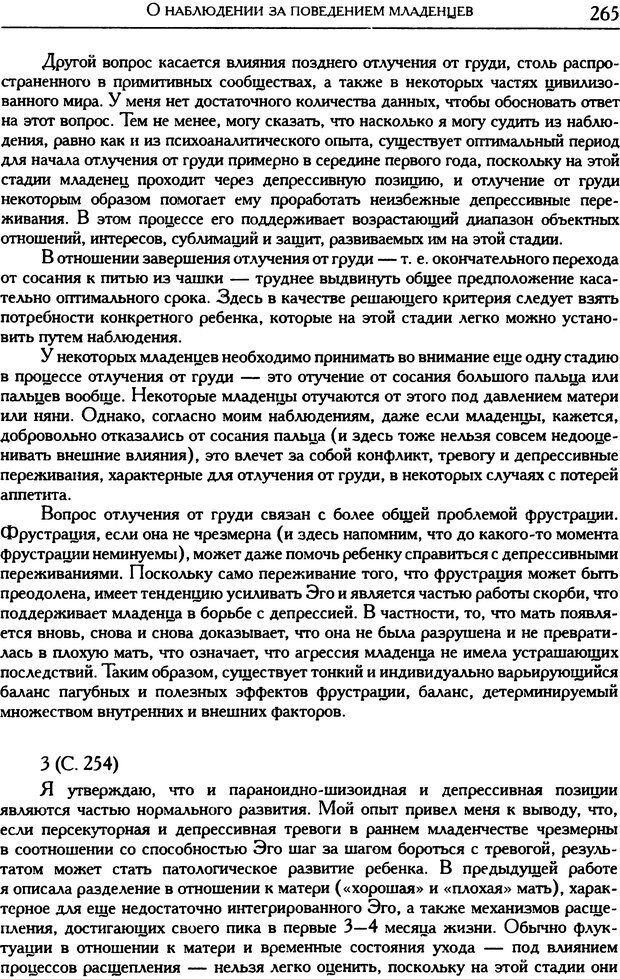 О НАБЛЮДЕНИИ ЗА ПОВЕДЕНИЕМ МЛАДЕНЦЕВ 265

Другой вопрос касается влияния позднего отлучения от груди, столь распространенного в примитивных сообществах, а также в некоторых частях цивилизованного мира. У меня нет достаточного количества данных, чтобы обосновать ответ на этот вопрос. Тем не менее, могу сказать, что насколько я могу судить из наблюдения, равно как и из психоаналитического опыта, существует оптимальный период для начала отлучения от груди примерно в середине первого года, поскольку на этой стадии младенец проходит через депрессивную позицию, и отлучение от груди некоторым образом помогает ему проработать неизбежные депрессивные переживания. В этом процессе его поддерживает возрастающий диапазон объектных отношений, интересов, сублимаций и защит, развиваемых им на этой стадии.

В отношении завершения отлучения от груди — т. е. окончательного перехода от сосания к питью из чашки — труднее выдвинуть общее предположение касательно оптимального срока. Здесь в качестве решающего критерия следует взять потребности конкретного ребенка, которые на этой стадии легко можно установить путем наблюдения.

У некоторых младенцев необходимо принимать во внимание еще одну стадию в процессе отлучения от груди — это отучение от сосания большого пальца или пальцев вообще. Некоторые младенцы отучаются от этого под давлением матери или няни. Однако, согласно моим наблюдениям, даже если младенцы, кажется, добровольно отказались от сосания пальца (и здесь тоже нельзя совсем недооценивать внешние влияния), это влечет за собой конфликт, тревогу и депрессивные переживания, характерные для отлучения от груди, в некоторых случаях с потерей аппетита.

Вопрос отлучения от груди связан с более общей проблемой фрустрации. Фрустрация, если она не чрезмерна (и здесь напомним, что до какого-то момента фрустрации неминуемы), может даже помочь ребенку справиться с депрессивными переживаниями. Поскольку само переживание того, что фрустрация может быть преодолена, имеет тенденцию усиливать Эго и является частью работы скорби, что поддерживает младенца в борьбе с депрессией. В частности, то, что мать появляется вновь, снова и снова доказывает, что она не была разрушена и не превратилась в плохую мать, что означает, что агрессия младенца не имела устрашающих последствий. Таким образом, существует тонкий и индивидуально варьирующийся баланс пагубных и полезных эффектов фрустрации, баланс, детерминируемый множеством внутренних и внешних факторов.

3 (С. 254)

Я утверждаю, что и параноидно-шизоидная и депрессивная позиции являются частью нормального развития. Мой опыт привел меня к выводу, что, если персекуторная и депрессивная тревоги в раннем младенчестве чрезмерны в соотношении со способностью Эго шаг за шагом бороться с тревогой, результатом может стать патологическое развитие ребенка. В предыдущей работе я описала разделение в отношении к матери («хорошая» и «плохая» мать), характерное для еще недостаточно интегрированного Эго, а также механизмов расщепления, достигающих своего пика в первые 3—4 месяца жизни. Обычно флуктуации в отношении к матери и временные состояния ухода — под влиянием процессов расщепления — нельзя легко оценить, поскольку на этой стадии они